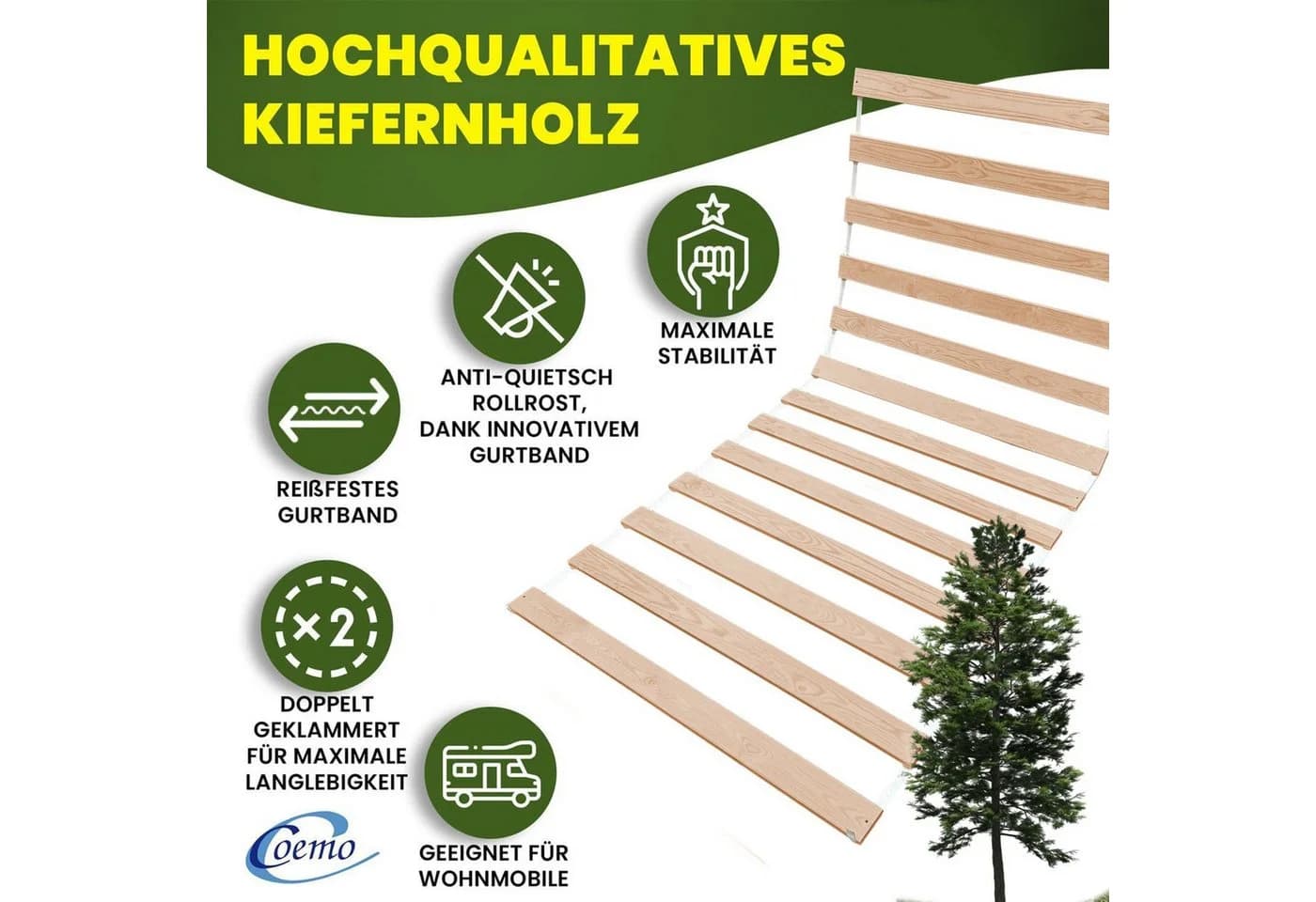 HOCHQUALITATIVES KIEFERNHOLZ

MAXIMALE STABILITÄT

ANTI-QUIETSCH ROLLROST, DANK INNOVATIVEM GURTBAND

REIßFESTES GURTBAND

×2

DOPPELT GEKLAMMERT FÜR MAXIMALE LANGLEBIGKEIT

GEEIGNET FÜR WOHNMOBILE

Coemo